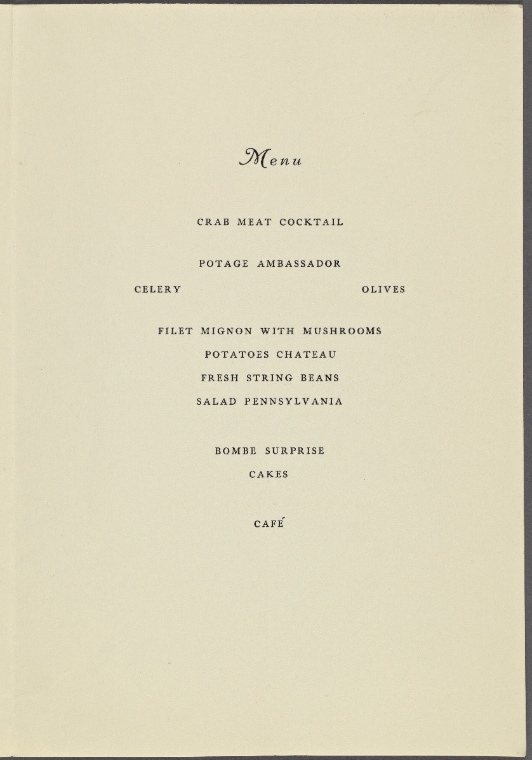 Menu

CRAB MEAT COCKTAIL

POTAGE AMBASSADOR

CELERY OLIVES

FILET MIGNON WITH MUSHROOMS
POTATOES CHATEAU
FRESH STRING BEANS
SALAD PENNSYLVANIA

BOMBE SURPRISE
CAKES

CAFÉ